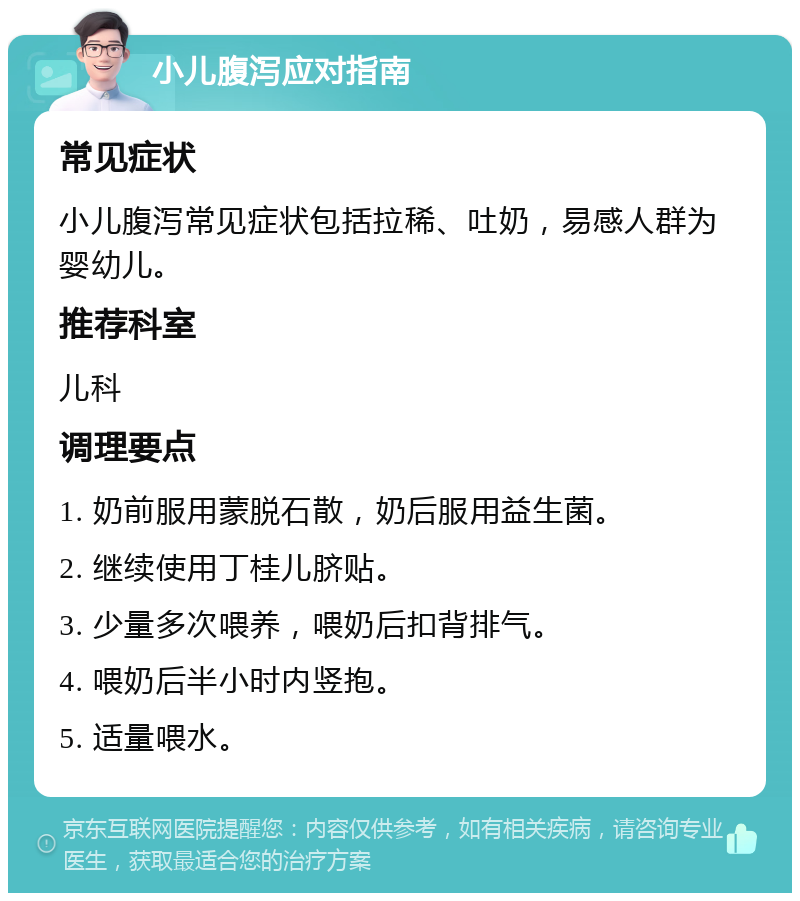 小儿腹泻应对指南

常见症状

小儿腹泻常见症状包括拉稀、吐奶，易感人群为婴幼儿。

推荐科室

儿科

调理要点

1. 奶前服用蒙脱石散，奶后服用益生菌。

2. 继续使用丁桂儿脐贴。

3. 少量多次喂养，喂奶后扣背排气。

4. 喂奶后半小时内竖抱。

5. 适量喂水。

京东互联网医院提醒您：内容仅供参考，如有相关疾病，请咨询专业医生，获取最适合您的治疗方案